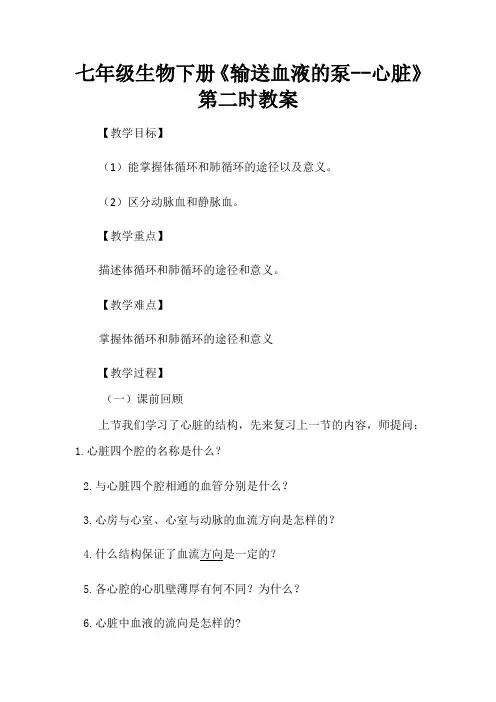 七年级生物下册《输送血液的泵--心脏》第二时教案

【教学目标】

（1）能掌握体循环和肺循环的途径以及意义。

（2）区分动脉血和静脉血。

【教学重点】

描述体循环和肺循环的途径和意义。

【教学难点】

掌握体循环和肺循环的途径和意义

【教学过程】

（一）课前回顾

上节我们学习了心脏的结构，先来复习上一节的内容，师提问：

1.心脏四个腔的名称是什么？

2.与心脏四个腔相通的血管分别是什么？

3.心房与心室、心室与动脉的血流方向是怎样的？

4.什么结构保证了血流方向是一定的？

5.各心腔的心肌壁薄厚有何不同？为什么？

6.心脏中血液的流向是怎样的?